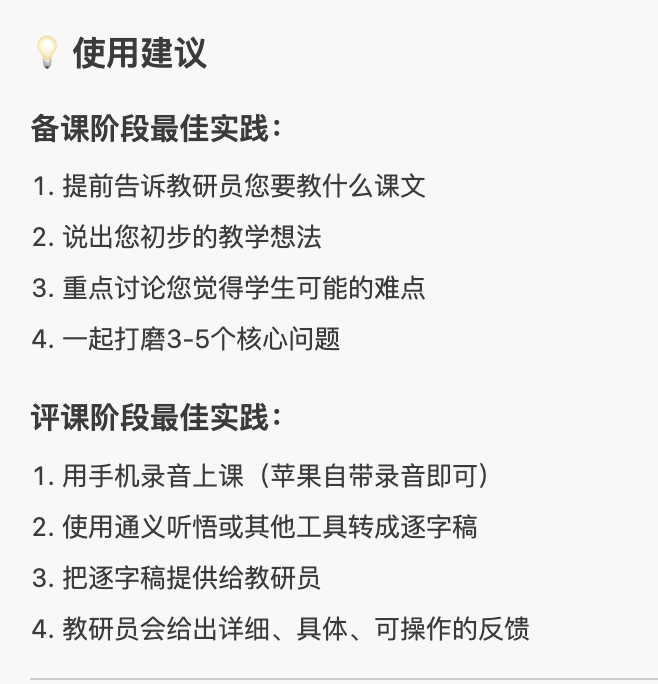 💡 使用建议

备课阶段最佳实践：

1. 提前告诉教研员您要教什么课文
2. 说出您初步的教学想法
3. 重点讨论您觉得学生可能的难点
4. 一起打磨3-5个核心问题

评课阶段最佳实践：

1. 用手机录音上课（苹果自带录音即可）
2. 使用通义听悟或其他工具转成逐字稿
3. 把逐字稿提供给教研员
4. 教研员会给出详细、具体、可操作的反馈